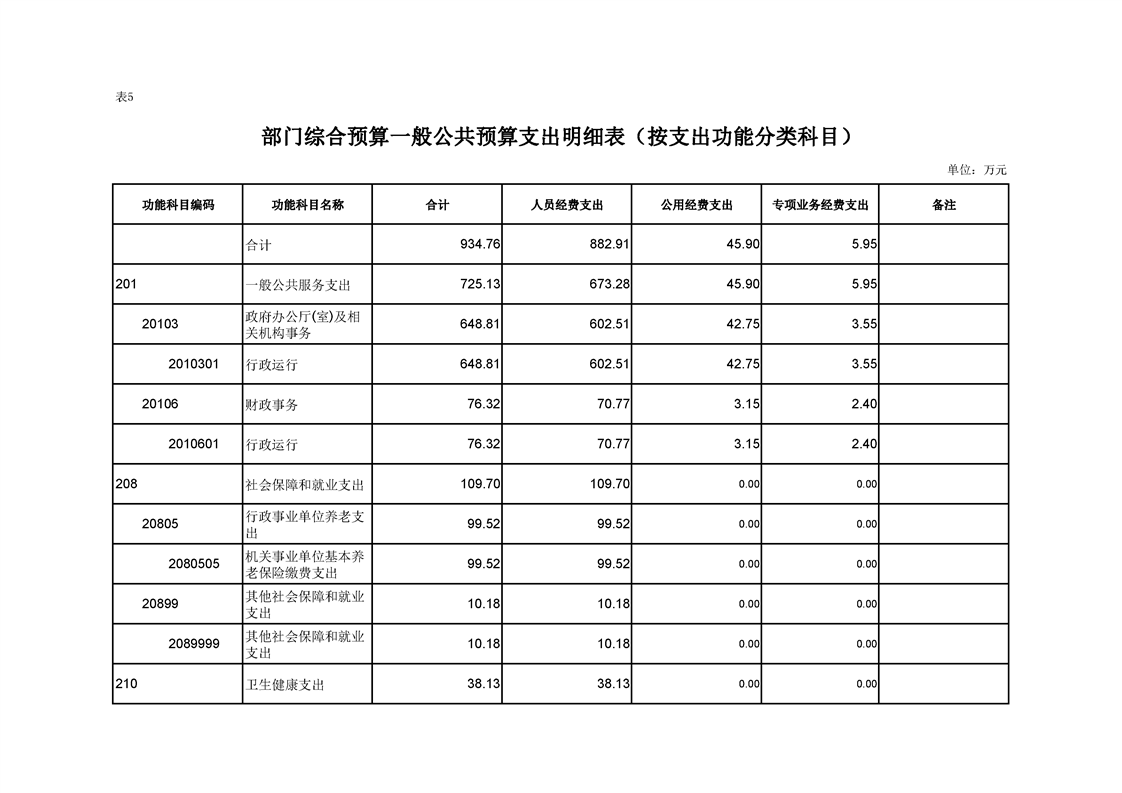 表5

部门综合预算一般公共预算支出明细表（按支出功能分类科目）

单位：万元

| 功能科目编码 | 功能科目名称 | 合计 | 人员经费支出 | 公用经费支出 | 专项业务经费支出 | 备注 |
|---|---|---|---|---|---|---|
| | 合计 | 934.76 | 882.91 | 45.90 | 5.95 | |
| 201 | 一般公共服务支出 | 725.13 | 673.28 | 45.90 | 5.95 | |
| 20103 | 政府办公厅(室)及相关机构事务 | 648.81 | 602.51 | 42.75 | 3.55 | |
| 2010301 | 行政运行 | 648.81 | 602.51 | 42.75 | 3.55 | |
| 20106 | 财政事务 | 76.32 | 70.77 | 3.15 | 2.40 | |
| 2010601 | 行政运行 | 76.32 | 70.77 | 3.15 | 2.40 | |
| 208 | 社会保障和就业支出 | 109.70 | 109.70 | 0.00 | 0.00 | |
| 20805 | 行政事业单位养老支出 | 99.52 | 99.52 | 0.00 | 0.00 | |
| 2080505 | 机关事业单位基本养老保险缴费支出 | 99.52 | 99.52 | 0.00 | 0.00 | |
| 20899 | 其他社会保障和就业支出 | 10.18 | 10.18 | 0.00 | 0.00 | |
| 2089999 | 其他社会保障和就业支出 | 10.18 | 10.18 | 0.00 | 0.00 | |
| 210 | 卫生健康支出 | 38.13 | 38.13 | 0.00 | 0.00 | |